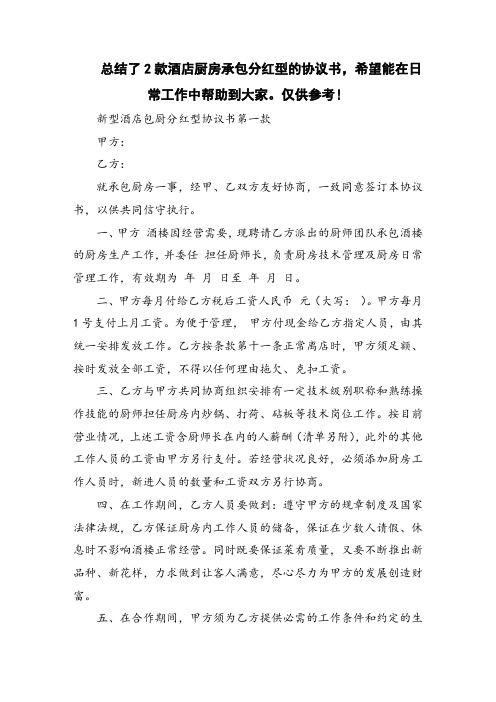 总结了 2 款酒店厨房承包分红型的协议书，希望能在日常工作中帮助到大家。仅供参考！

新型酒店包厨分红型协议书第一款

甲方：

乙方：

就承包厨房一事，经甲、乙双方友好协商，一致同意签订本协议书，以供共同信守执行。

一、甲方 酒楼因经营需要，现聘请乙方派出的厨师团队承包酒楼的厨房生产工作，并委任 担任厨师长，负责厨房技术管理及厨房日常管理工作，有效期为 年 月 日至 年 月 日。

二、甲方每月付给乙方税后工资人民币 元（大写： ）。甲方每月 1 号支付上月工资。为便于管理， 甲方付现金给乙方指定人员，由其统一安排发放工作。乙方按条款第十一条正常离店时，甲方须足额、按时发放全部工资，不得以任何理由拖欠、克扣工资。

三、乙方与甲方共同协商组织安排有一定技术级别职称和熟练操作技能的厨师担任厨房内炒锅、打荷、砧板等技术岗位工作。按目前营业情况，上述工资含厨师长在内的人薪酬（清单另附），此外的其他工作人员的工资由甲方另行支付。若经营状况良好，必须添加厨房工作人员时，新进人员的数量和工资双方另行协商。

四、在工作期间，乙方人员要做到：遵守甲方的规章制度及国家法律法规，乙方保证厨房内工作人员的储备，保证在少数人请假、休息时不影响酒楼正常经营。同时既要保证菜肴质量，又要不断推出新品种、新花样，力求做到让客人满意，尽心尽力为甲方的发展创造财富。

五、在合作期间，甲方须为乙方提供必需的工作条件和约定的生